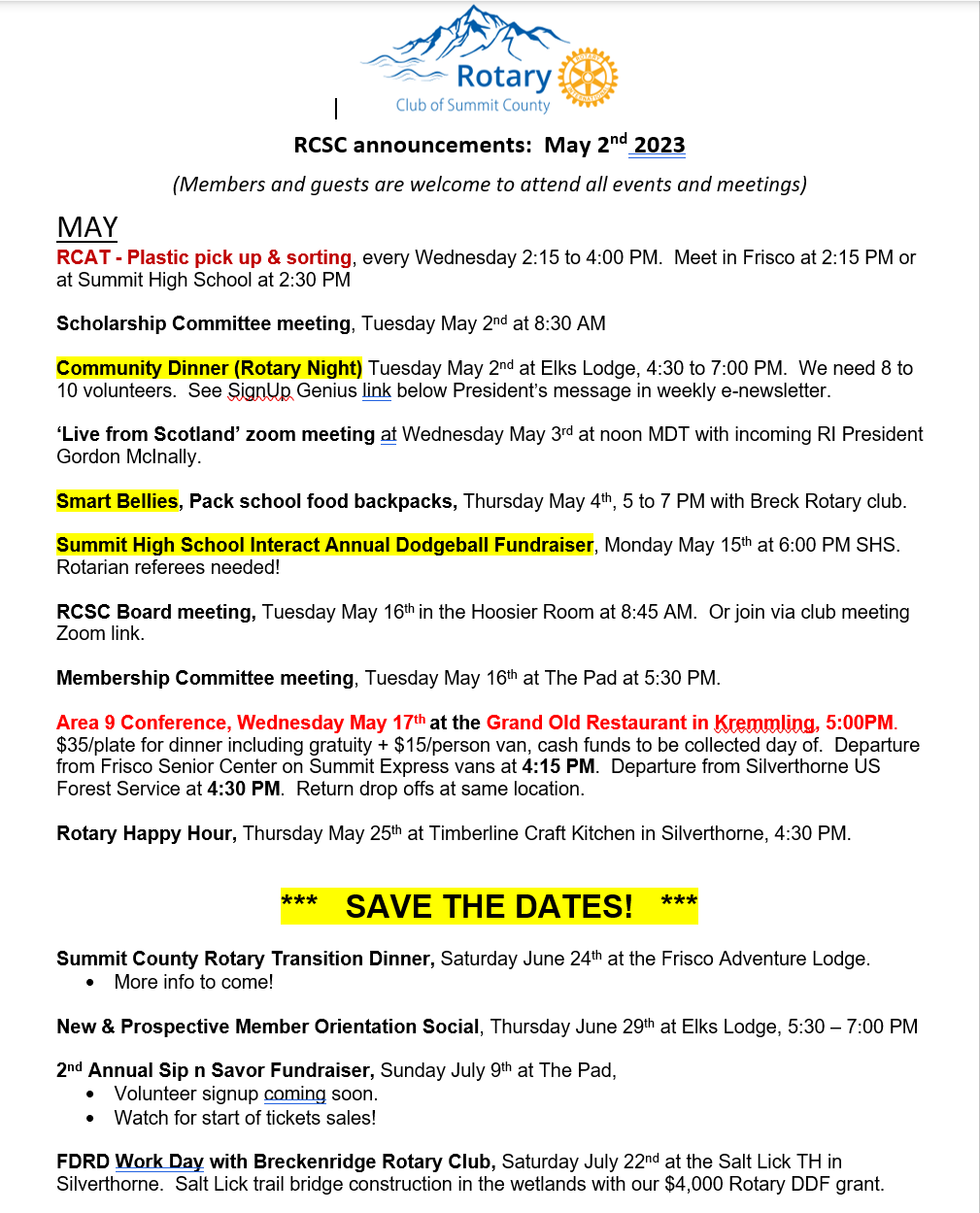 Rotary
Club of Summit County

RCSC announcements: May 2nd 2023

(Members and guests are welcome to attend all events and meetings)

MAY

RCAT - Plastic pick up & sorting, every Wednesday 2:15 to 4:00 PM. Meet in Frisco at 2:15 PM or at Summit High School at 2:30 PM

Scholarship Committee meeting, Tuesday May 2nd at 8:30 AM

Community Dinner (Rotary Night) Tuesday May 2nd at Elks Lodge, 4:30 to 7:00 PM. We need 8 to 10 volunteers. See SignUp Genius link below President's message in weekly e-newsletter.

'Live from Scotland' zoom meeting at Wednesday May 3rd at noon MDT with incoming RI President Gordon McInally.

Smart Bellies, Pack school food backpacks, Thursday May 4th, 5 to 7 PM with Breck Rotary club.

Summit High School Interact Annual Dodgeball Fundraiser, Monday May 15th at 6:00 PM SHS. Rotarian referees needed!

RCSC Board meeting, Tuesday May 16th in the Hoosier Room at 8:45 AM. Or join via club meeting Zoom link.

Membership Committee meeting, Tuesday May 16th at The Pad at 5:30 PM.

Area 9 Conference, Wednesday May 17th at the Grand Old Restaurant in Kremmling, 5:00PM. $35/plate for dinner including gratuity + $15/person van, cash funds to be collected day of. Departure from Frisco Senior Center on Summit Express vans at 4:15 PM. Departure from Silverthorne US Forest Service at 4:30 PM. Return drop offs at same location.

Rotary Happy Hour, Thursday May 25th at Timberline Craft Kitchen in Silverthorne, 4:30 PM.

*** SAVE THE DATES! ***

Summit County Rotary Transition Dinner, Saturday June 24th at the Frisco Adventure Lodge.
• More info to come!

New & Prospective Member Orientation Social, Thursday June 29th at Elks Lodge, 5:30 – 7:00 PM

2nd Annual Sip n Savor Fundraiser, Sunday July 9th at The Pad,
• Volunteer signup coming soon.
• Watch for start of tickets sales!

FDRD Work Day with Breckenridge Rotary Club, Saturday July 22nd at the Salt Lick TH in Silverthorne. Salt Lick trail bridge construction in the wetlands with our $4,000 Rotary DDF grant.